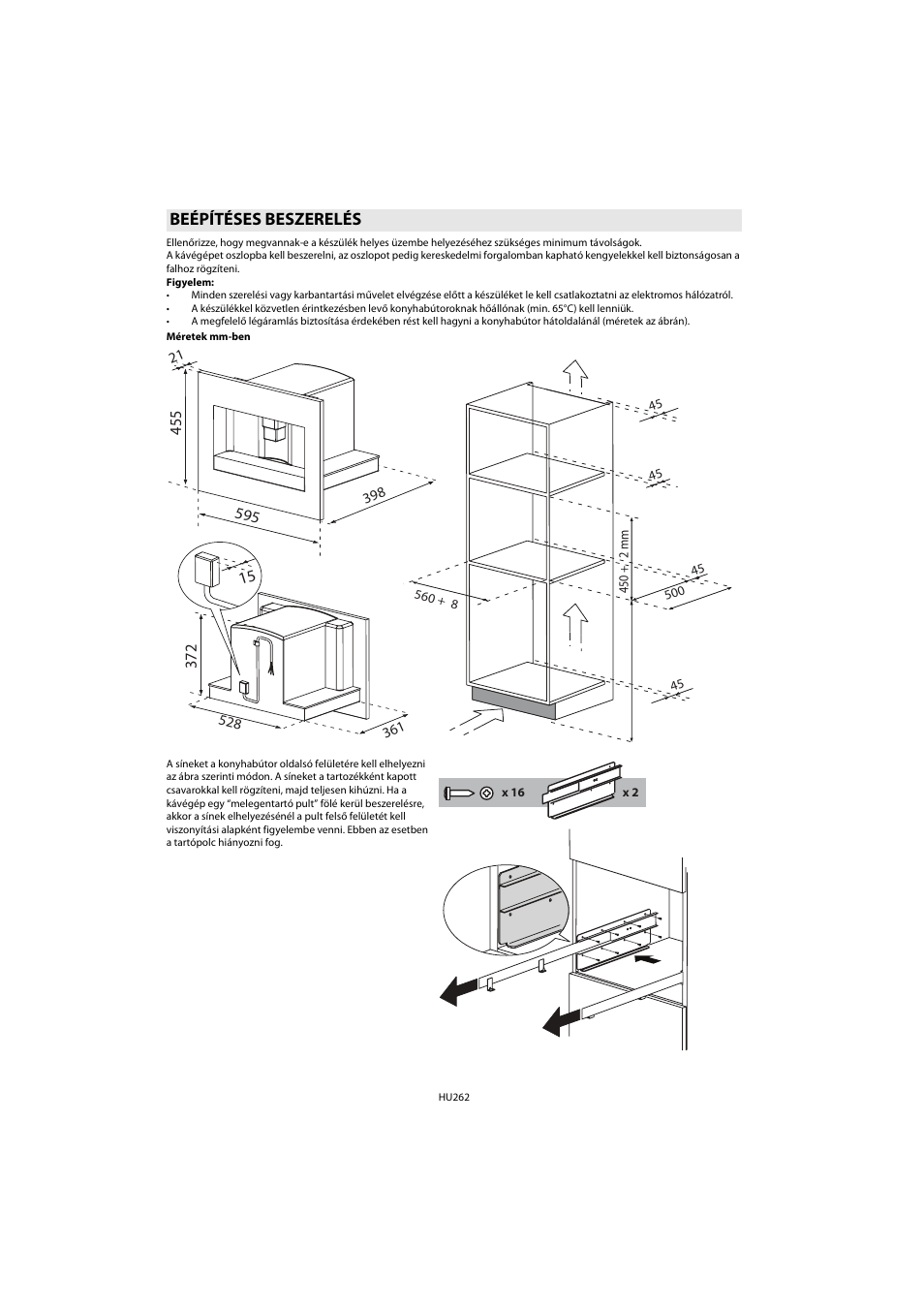 BEÉPÍTÉSES BESZERELÉS

Ellenőrizze, hogy megvannak-e a készülék helyes üzembe helyezéséhez szükséges minimum távolságok.
A kávégépet oszlopba kell beszerelni, az oszlopot pedig kereskedelmi forgalomban kapható kengyelekkel kell biztonságosan a falhoz rögzíteni.

Figyelem:
• Minden szerelési vagy karbantartási művelet elvégzése előtt a készüléket le kell csatlakoztatni az elektromos hálózatról.
• A készülékkel közvetlen érintkezésben levő konyhabútoroknak hőállónak (min. 65°C) kell lenniük.
• A megfelelő légáramlás biztosítása érdekében rést kell hagyni a konyhabútor hátoldalánál (méretek az ábrán).

Méretek mm-ben

21
455
595
398
15
372
528
361
45
45
450 + 2 mm
45
500
560 + 8
45

A síneket a konyhabútor oldalsó felületére kell elhelyezni az ábra szerinti módon. A síneket a tartozékként kapott csavarokkal kell rögzíteni, majd teljesen kihúzni. Ha a kávégép egy "melegentartó pult" fölé kerül beszerelésre, akkor a sínek elhelyezésénél a pult felső felületét kell viszonyítási alapként figyelembe venni. Ebben az esetben a tartópolc hiányozni fog.

x 16
x 2

HU262